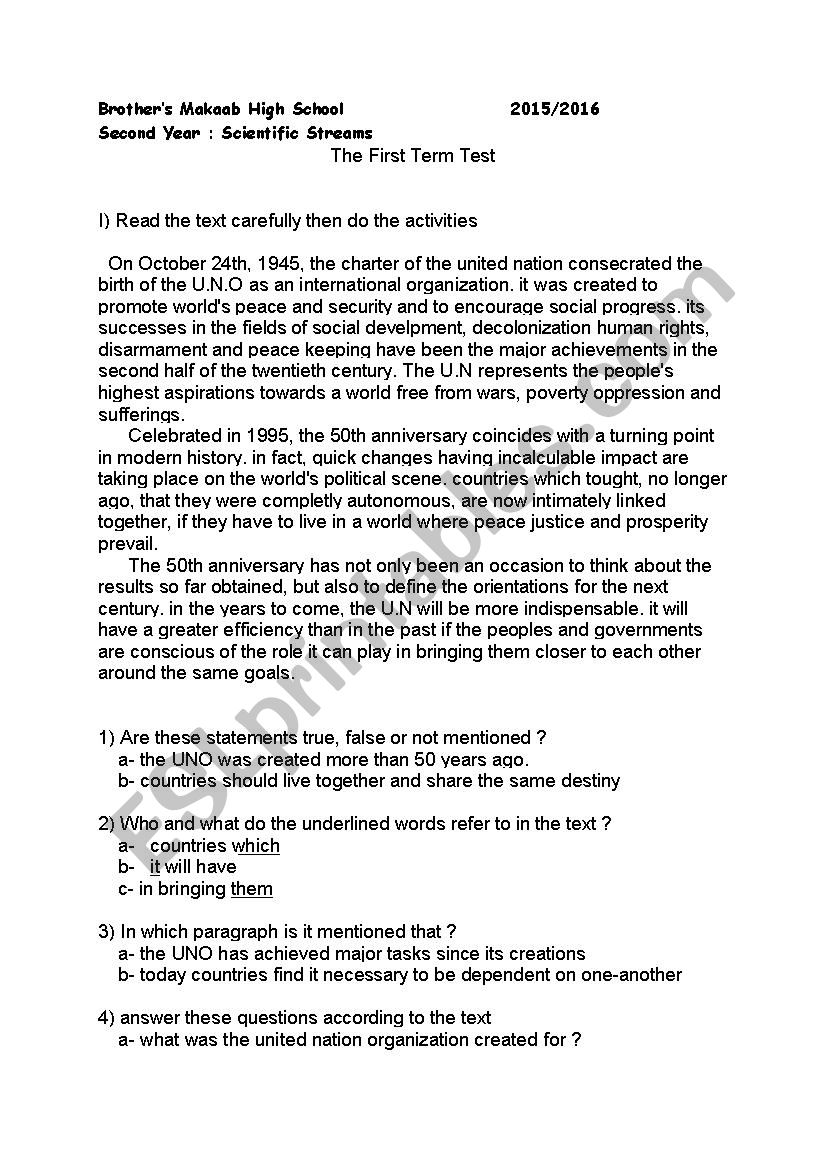 Brother's Makaab High School 2015/2016
Second Year : Scientific Streams
The First Term Test

I) Read the text carefully then do the activities

On October 24th, 1945, the charter of the united nation consecrated the birth of the U.N.O as an international organization. it was created to promote world's peace and security and to encourage social progress. its successes in the fields of social develpment, decolonization human rights, disarmament and peace keeping have been the major achievements in the second half of the twentieth century. The U.N represents the people's highest aspirations towards a world free from wars, poverty oppression and sufferings.

Celebrated in 1995, the 50th anniversary coincides with a turning point in modern history. in fact, quick changes having incalculable impact are taking place on the world's political scene. countries which tought, no longer ago, that they were completly autonomous, are now intimately linked together, if they have to live in a world where peace justice and prosperity prevail.

The 50th anniversary has not only been an occasion to think about the results so far obtained, but also to define the orientations for the next century. in the years to come, the U.N will be more indispensable. it will have a greater efficiency than in the past if the peoples and governments are conscious of the role it can play in bringing them closer to each other around the same goals.

1) Are these statements true, false or not mentioned ?
a- the UNO was created more than 50 years ago.
b- countries should live together and share the same destiny

2) Who and what do the underlined words refer to in the text ?
a- countries which
b- it will have
c- in bringing them

3) In which paragraph is it mentioned that ?
a- the UNO has achieved major tasks since its creations
b- today countries find it necessary to be dependent on one-another

4) answer these questions according to the text
a- what was the united nation organization created for ?

ESLprintables.com